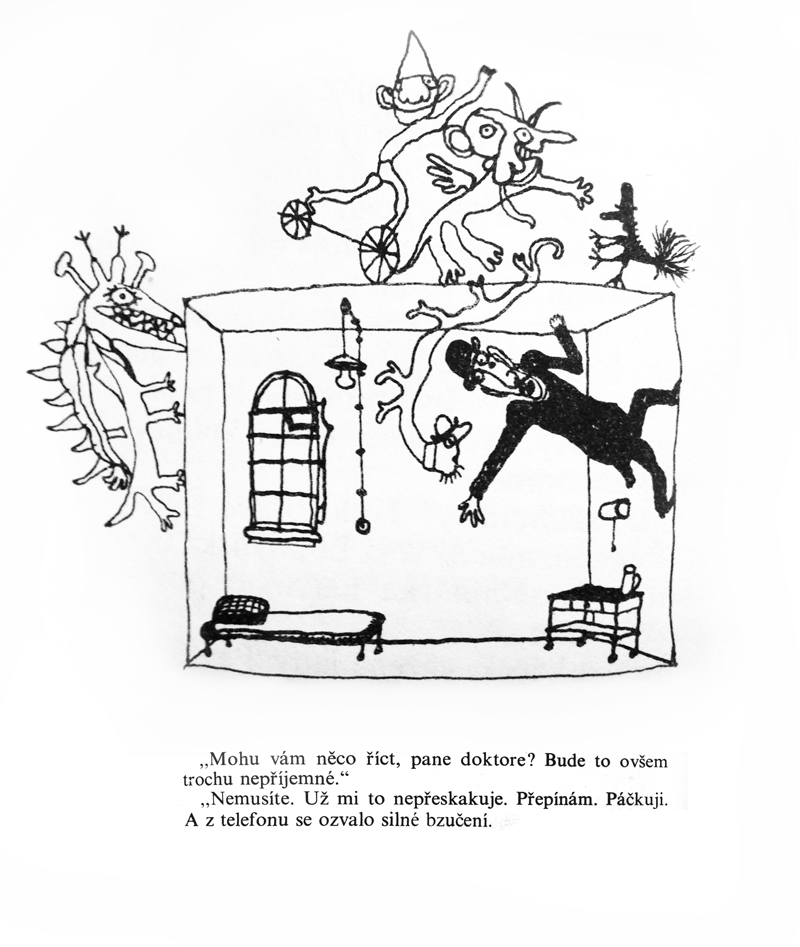 „Mohu vám něco říct, pane doktore? Bude to ovšem trochu nepříjemné.“

„Nemusíte. Už mi to nepřeskakuje. Přepínám. Páčkuji.

A z telefonu se ozvalo silné bzučení.